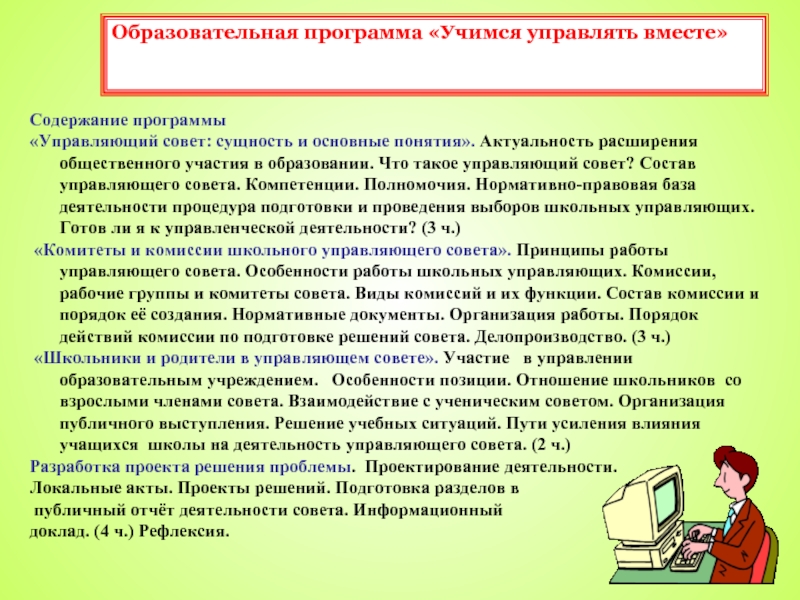 Образовательная программа «Учимся управлять вместе»

Содержание программы

«Управляющий совет: сущность и основные понятия». Актуальность расширения общественного участия в образовании. Что такое управляющий совет? Состав управляющего совета. Компетенции. Полномочия. Нормативно-правовая база деятельности процедура подготовки и проведения выборов школьных управляющих. Готов ли я к управленческой деятельности? (3 ч.)

«Комитеты и комиссии школьного управляющего совета». Принципы работы управляющего совета. Особенности работы школьных управляющих. Комиссии, рабочие группы и комитеты совета. Виды комиссий и их функции. Состав комиссии и порядок её создания. Нормативные документы. Организация работы. Порядок действий комиссии по подготовке решений совета. Делопроизводство. (3 ч.)

«Школьники и родители в управляющем совете». Участие в управлении образовательным учреждением. Особенности позиции. Отношение школьников со взрослыми членами совета. Взаимодействие с ученическим советом. Организация публичного выступления. Решение учебных ситуаций. Пути усиления влияния учащихся школы на деятельность управляющего совета. (2 ч.)

Разработка проекта решения проблемы. Проектирование деятельности. Локальные акты. Проекты решений. Подготовка разделов в публичный отчёт деятельности совета. Информационный доклад. (4 ч.) Рефлексия.